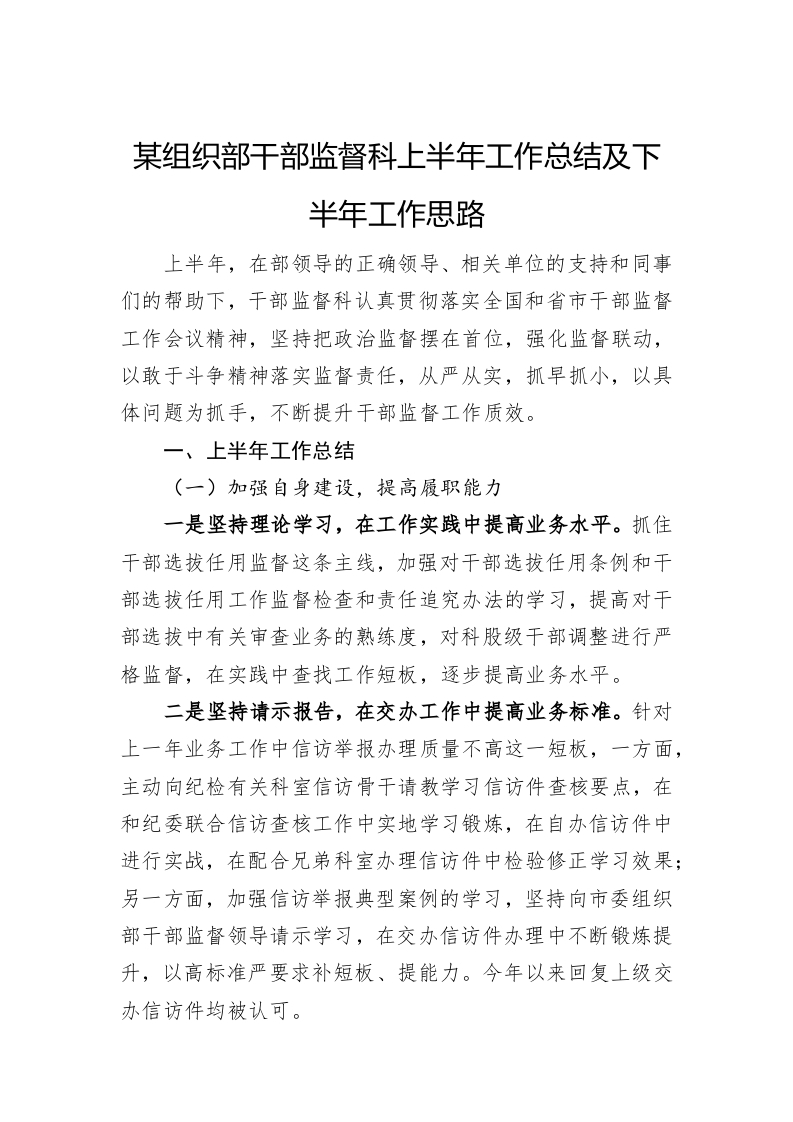 某组织部干部监督科上半年工作总结及下半年工作思路

上半年，在部领导的正确领导、相关单位的支持和同事们的帮助下，干部监督科认真贯彻落实全国和省市干部监督工作会议精神，坚持把政治监督摆在首位，强化监督联动，以敢于斗争精神落实监督责任，从严从实，抓早抓小，以具体问题为抓手，不断提升干部监督工作质效。

一、上半年工作总结

（一）加强自身建设，提高履职能力

一是坚持理论学习，在工作实践中提高业务水平。抓住干部选拔任用监督这条主线，加强对干部选拔任用条例和干部选拔任用工作监督检查和责任追究办法的学习，提高对干部选拔中有关审查业务的熟练度，对科股级干部调整进行严格监督，在实践中查找工作短板，逐步提高业务水平。

二是坚持请示报告，在交办工作中提高业务标准。针对上一年业务工作中信访举报办理质量不高这一短板，一方面，主动向纪检有关科室信访骨干请教学习信访件查核要点，在和纪委联合信访查核工作中实地学习锻炼，在自办信访件中进行实战，在配合兄弟科室办理信访件中检验修正学习效果；另一方面，加强信访举报典型案例的学习，坚持向市委组织部干部监督领导请示学习，在交办信访件办理中不断锻炼提升，以高标准严要求补短板、提能力。今年以来回复上级交办信访件均被认可。